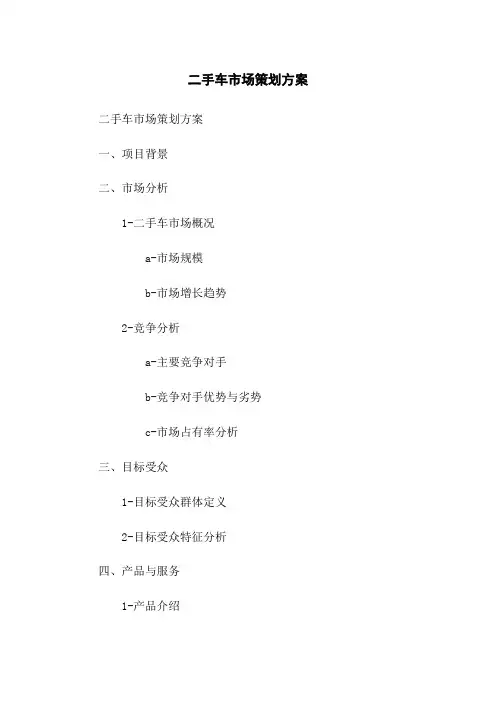 二手车市场策划方案

二手车市场策划方案

一、项目背景

二、市场分析

1-二手车市场概况

a-市场规模

b-市场增长趋势

2-竞争分析

a-主要竞争对手

b-竞争对手优势与劣势

c-市场占有率分析

三、目标受众

1-目标受众群体定义

2-目标受众特征分析

四、产品与服务

1-产品介绍